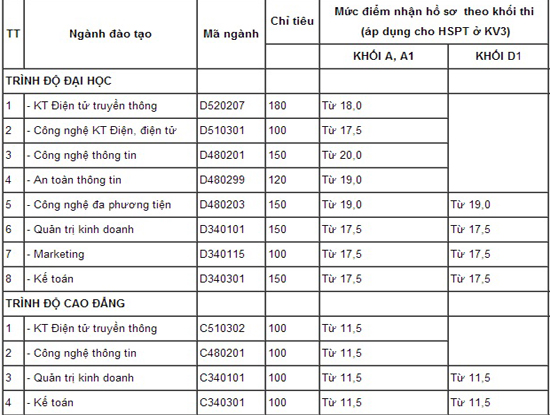 | TT | Ngành đào tạo | Mã ngành | Chỉ tiêu | Mức điểm nhận hồ sơ theo khối thi (áp dụng cho HSPT ở KV3) | |
|---|---|---|---|---|---|
| | | | | KHỐI A, A1 | KHỐI D1 |
| TRÌNH ĐỘ ĐẠI HỌC | | | | | |
| 1 | - KT Điện tử truyền thông | D520207 | 180 | Từ 18,0 | |
| 2 | - Công nghệ KT Điện, điện tử | D510301 | 100 | Từ 17,5 | |
| 3 | - Công nghệ thông tin | D480201 | 150 | Từ 20,0 | |
| 4 | - An toàn thông tin | D480299 | 120 | Từ 19,0 | |
| 5 | - Công nghệ đa phương tiện | D480203 | 150 | Từ 19,0 | Từ 19,0 |
| 6 | - Quản trị kinh doanh | D340101 | 150 | Từ 17,5 | Từ 17,5 |
| 7 | - Marketing | D340115 | 100 | Từ 17,5 | Từ 17,5 |
| 8 | - Kế toán | D340301 | 150 | Từ 17,5 | Từ 17,5 |
| TRÌNH ĐỘ CAO ĐẲNG | | | | | |
| 1 | - KT Điện tử truyền thông | C510302 | 100 | Từ 11,5 | |
| 2 | - Công nghệ thông tin | C480201 | 100 | Từ 11,5 | |
| 3 | - Quản trị kinh doanh | C340101 | 100 | Từ 11,5 | Từ 11,5 |
| 4 | - Kế toán | C340301 | 100 | Từ 11,5 | Từ 11,5 |